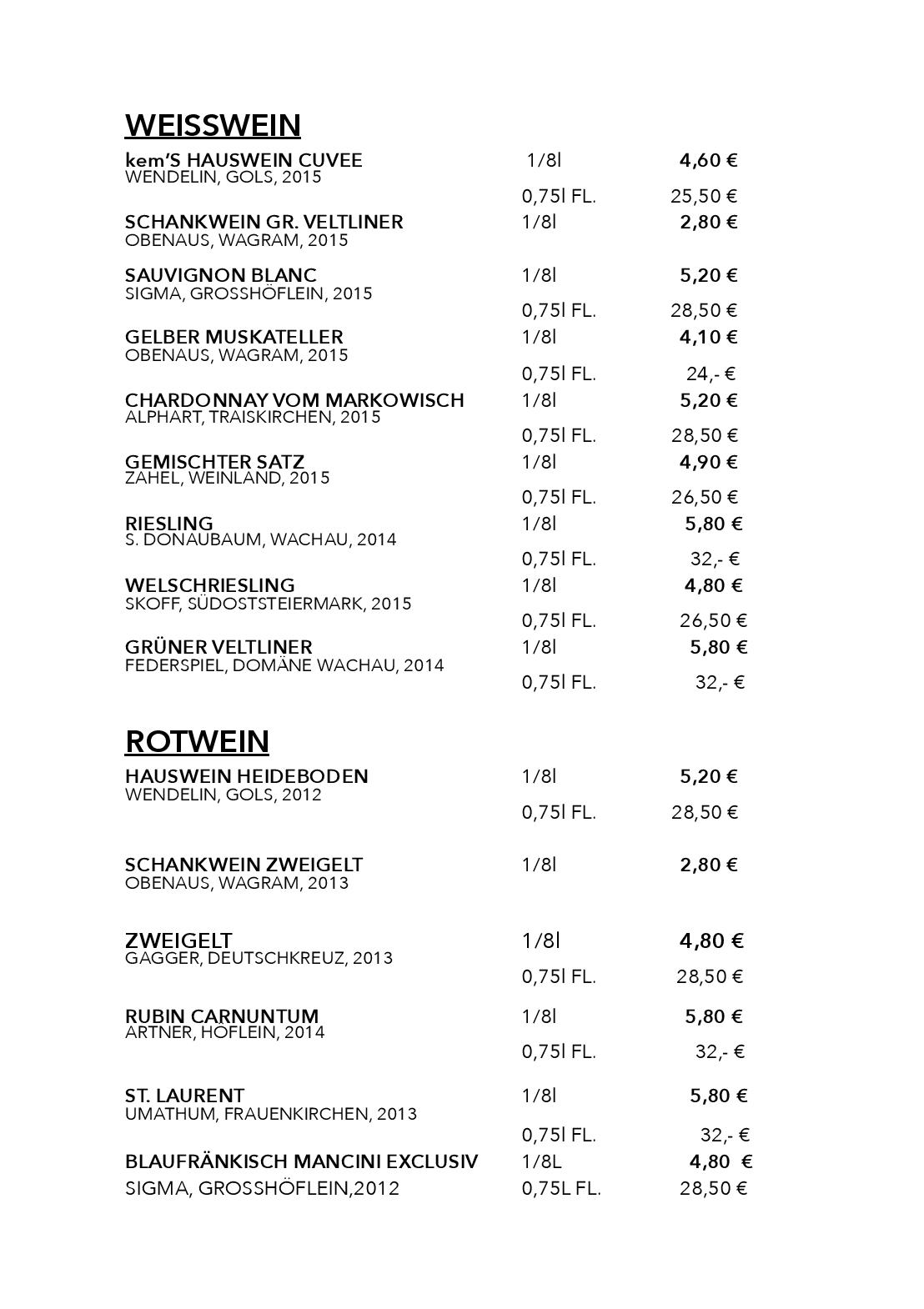 WEISSWEIN

kem'S HAUSWEIN CUVEE 1/8l 4,60 €
WENDELIN, GOLS, 2015
0,75l FL. 25,50 €

SCHANKWEIN GR. VELTLINER 1/8l 2,80 €
OBENAUS, WAGRAM, 2015

SAUVIGNON BLANC 1/8l 5,20 €
SIGMA, GROSSHÖFLEIN, 2015
0,75l FL. 28,50 €

GELBER MUSKATELLER 1/8l 4,10 €
OBENAUS, WAGRAM, 2015
0,75l FL. 24,- €

CHARDONNAY VOM MARKOWISCH 1/8l 5,20 €
ALPHART, TRAISKIRCHEN, 2015
0,75l FL. 28,50 €

GEMISCHTER SATZ 1/8l 4,90 €
ZAHEL, WEINLAND, 2015
0,75l FL. 26,50 €

RIESLING 1/8l 5,80 €
S. DONAUBAUM, WACHAU, 2014
0,75l FL. 32,- €

WELSCHRIESLING 1/8l 4,80 €
SKOFF, SÜDOSTSTEIERMARK, 2015
0,75l FL. 26,50 €

GRÜNER VELTLINER 1/8l 5,80 €
FEDERSPIEL, DOMÄNE WACHAU, 2014
0,75l FL. 32,- €

ROTWEIN

HAUSWEIN HEIDEBODEN 1/8l 5,20 €
WENDELIN, GOLS, 2012
0,75l FL. 28,50 €

SCHANKWEIN ZWEIGELT 1/8l 2,80 €
OBENAUS, WAGRAM, 2013

ZWEIGELT 1/8l 4,80 €
GAGGER, DEUTSCHKREUZ, 2013
0,75l FL. 28,50 €

RUBIN CARNUNTUM 1/8l 5,80 €
ARTNER, HÖFLEIN, 2014
0,75l FL. 32,- €

ST. LAURENT 1/8l 5,80 €
UMATHUM, FRAUENKIRCHEN, 2013
0,75l FL. 32,- €

BLAUFRÄNKISCH MANCINI EXCLUSIV 1/8L 4,80 €
SIGMA, GROSSHÖFLEIN,2012 0,75L FL. 28,50 €